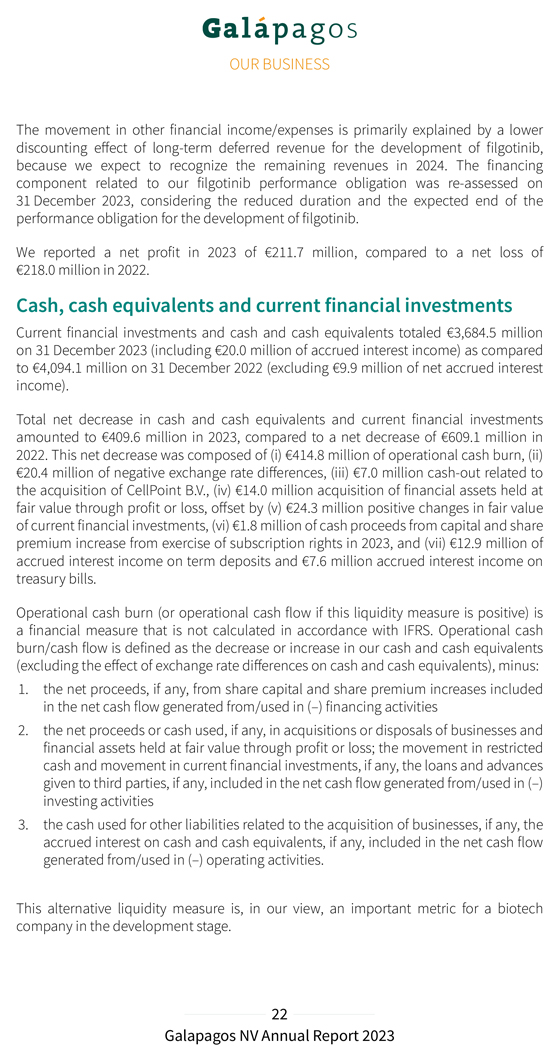 Galápagos

OUR BUSINESS

The movement in other financial income/expenses is primarily explained by a lower discounting effect of long-term deferred revenue for the development of filgotinib, because we expect to recognize the remaining revenues in 2024. The financing component related to our filgotinib performance obligation was re-assessed on 31 December 2023, considering the reduced duration and the expected end of the performance obligation for the development of filgotinib.

We reported a net profit in 2023 of €211.7 million, compared to a net loss of €218.0 million in 2022.

Cash, cash equivalents and current financial investments

Current financial investments and cash and cash equivalents totaled €3,684.5 million on 31 December 2023 (including €20.0 million of accrued interest income) as compared to €4,094.1 million on 31 December 2022 (excluding €9.9 million of net accrued interest income).

Total net decrease in cash and cash equivalents and current financial investments amounted to €409.6 million in 2023, compared to a net decrease of €609.1 million in 2022. This net decrease was composed of (i) €414.8 million of operational cash burn, (ii) €20.4 million of negative exchange rate differences, (iii) €7.0 million cash-out related to the acquisition of CellPoint B.V., (iv) €14.0 million acquisition of financial assets held at fair value through profit or loss, offset by (v) €24.3 million positive changes in fair value of current financial investments, (vi) €1.8 million of cash proceeds from capital and share premium increase from exercise of subscription rights in 2023, and (vii) €12.9 million of accrued interest income on term deposits and €7.6 million accrued interest income on treasury bills.

Operational cash burn (or operational cash flow if this liquidity measure is positive) is a financial measure that is not calculated in accordance with IFRS. Operational cash burn/cash flow is defined as the decrease or increase in our cash and cash equivalents (excluding the effect of exchange rate differences on cash and cash equivalents), minus:

1. the net proceeds, if any, from share capital and share premium increases included in the net cash flow generated from/used in (–) financing activities

2. the net proceeds or cash used, if any, in acquisitions or disposals of businesses and financial assets held at fair value through profit or loss; the movement in restricted cash and movement in current financial investments, if any, the loans and advances given to third parties, if any, included in the net cash flow generated from/used in (–) investing activities

3. the cash used for other liabilities related to the acquisition of businesses, if any, the accrued interest on cash and cash equivalents, if any, included in the net cash flow generated from/used in (–) operating activities.

This alternative liquidity measure is, in our view, an important metric for a biotech company in the development stage.

22

Galapagos NV Annual Report 2023